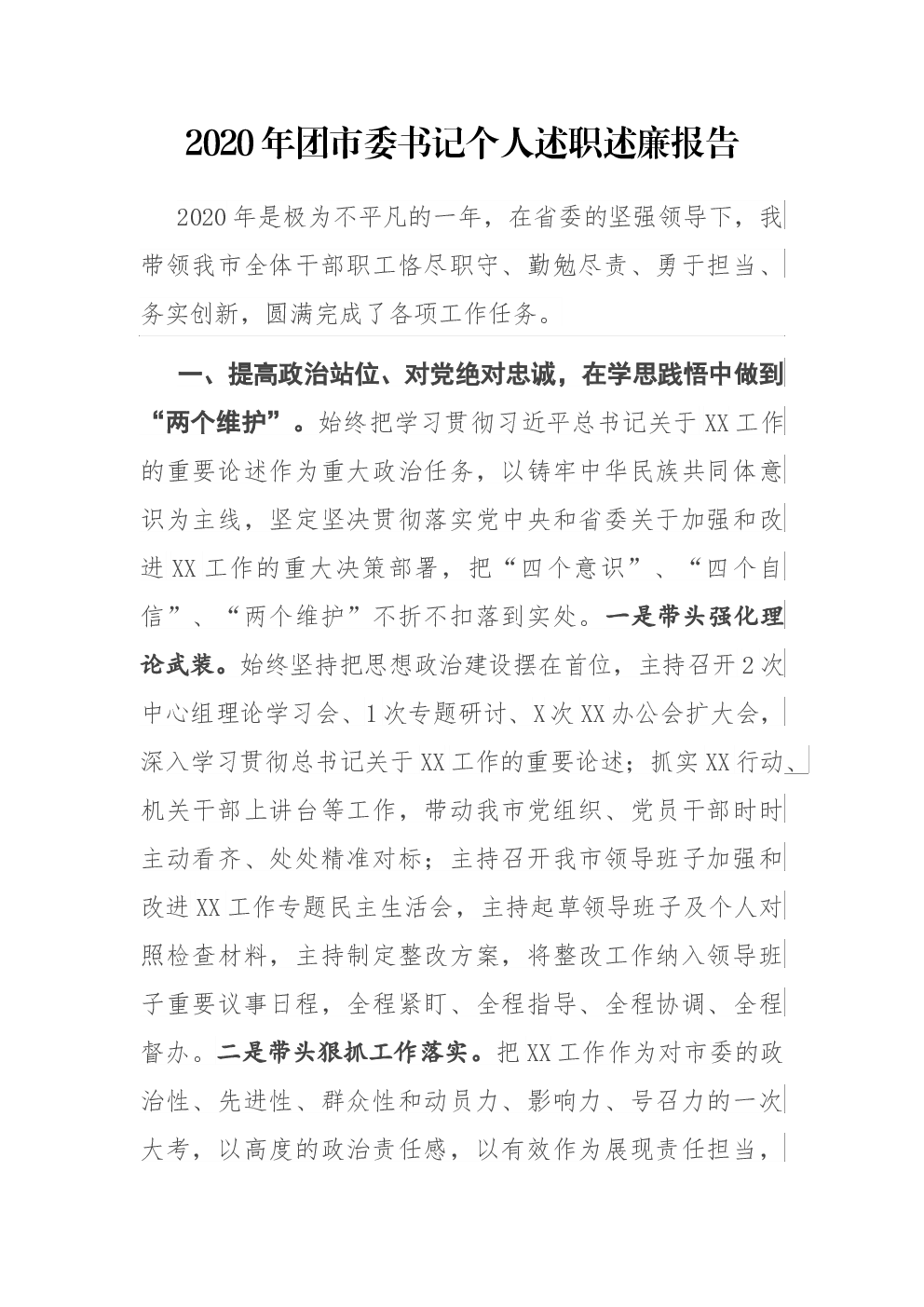 2020年团市委书记个人述职述廉报告

2020年是极为不平凡的一年，在省委的坚强领导下，我带领我市全体干部职工恪尽职守、勤勉尽责、勇于担当、务实创新，圆满完成了各项工作任务。

一、提高政治站位、对党绝对忠诚，在学思践悟中做到“两个维护”。始终把学习贯彻习近平总书记关于XX工作的重要论述作为重大政治任务，以铸牢中华民族共同体意识为主线，坚定坚决贯彻落实党中央和省委关于加强和改进XX工作的重大决策部署，把“四个意识”、“四个自信”、“两个维护”不折不扣落到实处。一是带头强化理论武装。始终坚持把思想政治建设摆在首位，主持召开2次中心组理论学习会、1次专题研讨、X次XX办公会扩大会，深入学习贯彻总书记关于XX工作的重要论述；抓实XX行动、机关干部上讲台等工作，带动我市党组织、党员干部时时主动看齐、处处精准对标；主持召开我市领导班子加强和改进XX工作专题民主生活会，主持起草领导班子及个人对照检查材料，主持制定整改方案，将整改工作纳入领导班子重要议事日程，全程紧盯、全程指导、全程协调、全程督办。二是带头狠抓工作落实。把XX工作作为对市委的政治性、先进性、群众性和动员力、影响力、号召力的一次大考，以高度的政治责任感，以有效作为展现责任担当，